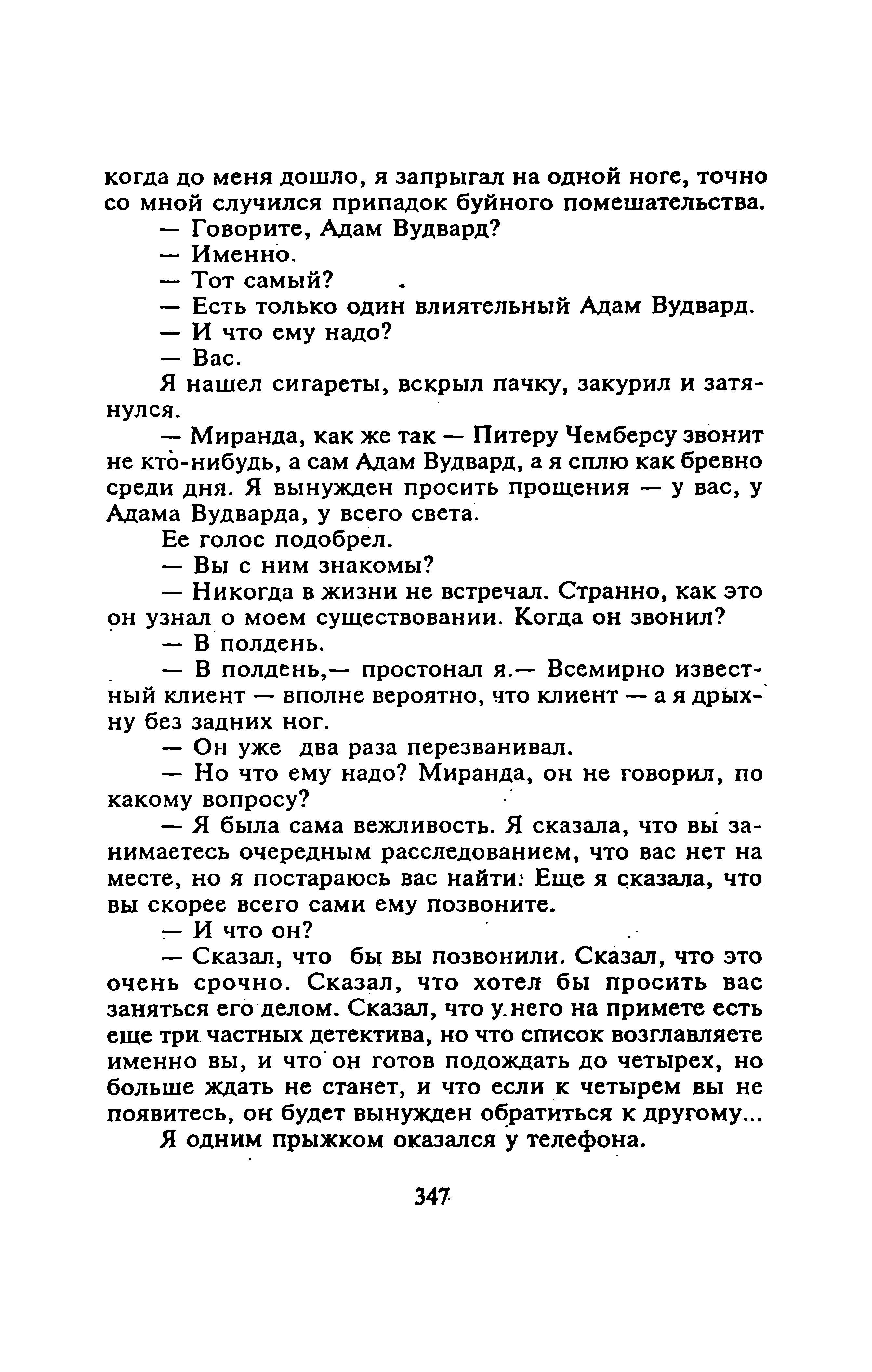 когда до меня дошло, я запрыгал на одной ноге, точно со мной случился припадок буйного помешательства.
— Говорите, Адам Вудвард?
— Именно.
— Тот самый?
— Есть только один влиятельный Адам Вудвард.
— И что ему надо?
— Вас.
Я нашел сигареты, вскрыл пачку, закурил и затянулся.
— Миранда, как же так — Питеру Чемберсу звонит не кто-нибудь, а сам Адам Вудвард, а я сплю как бревно среди дня. Я вынужден просить прощения — у вас, у Адама Вудварда, у всего света.
Ее голос подобрел.
— Вы с ним знакомы?
— Никогда в жизни не встречал. Странно, как это он узнал о моем существовании. Когда он звонил?
— В полдень.
— В полдень,— простонал я.— Всемирно известный клиент — вполне вероятно, что клиент — а я дрыхну без задних ног.
— Он уже два раза перезванивал.
— Но что ему надо? Миранда, он не говорил, по какому вопросу?
— Я была сама вежливость. Я сказала, что вы занимаетесь очередным расследованием, что вас нет на месте, но я постараюсь вас найти. Еще я сказала, что вы скорее всего сами ему позвоните.
— И что он?
— Сказал, что бы вы позвонили. Сказал, что это очень срочно. Сказал, что хотел бы просить вас заняться его делом. Сказал, что у него на примете есть еще три частных детектива, но что список возглавляете именно вы, и что он готов подождать до четырех, но больше ждать не станет, и что если к четырем вы не появитесь, он будет вынужден обратиться к другому...
Я одним прыжком оказался у телефона.

347